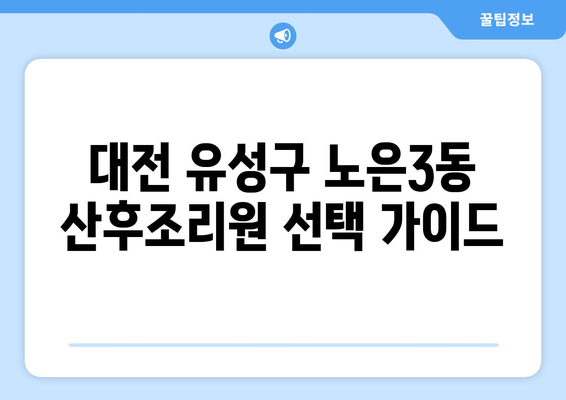 꿀팁정보

대전 유성구 노은3동 산후조리원 선택 가이드